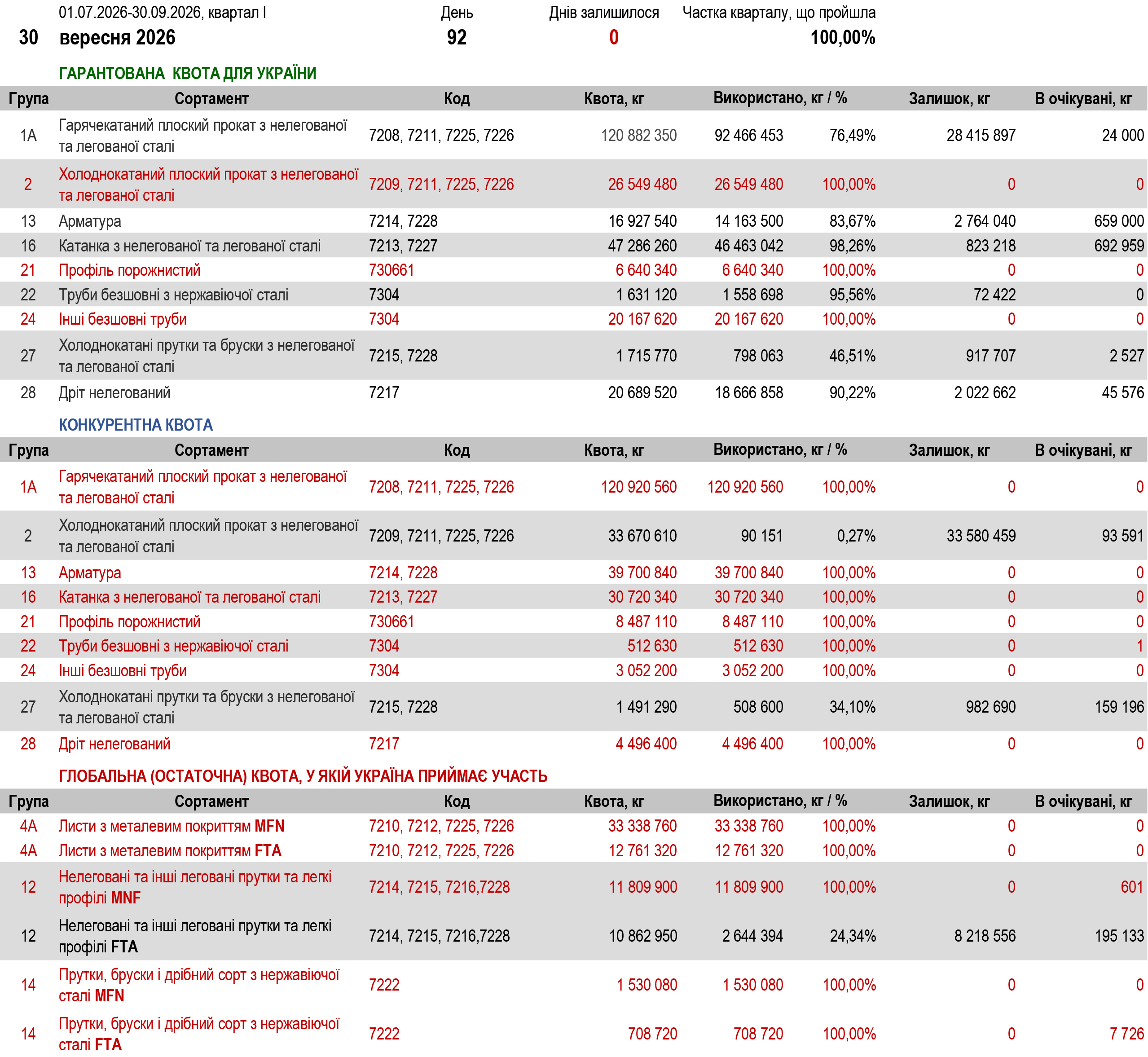 01.07.2026-30.09.2026, квартал I
30 вересня 2026

День
92

Днів залишилося
0

Частка кварталу, що пройшла
100,00%

ГАРАНТОВАНА КВОТА ДЛЯ УКРАЇНИ

| Група | Сортамент | Код | Квота, кг | Використано, кг / % | | Залишок, кг | В очікувані, кг |
|---|---|---|---|---|---|---|---|
| 1A | Гарячекатаний плоский прокат з нелегованої та легованої сталі | 7208, 7211, 7225, 7226 | 120 882 350 | 92 466 453 | 76,49% | 28 415 897 | 24 000 |
| 2 | Холоднокатаний плоский прокат з нелегованої та легованої сталі | 7209, 7211, 7225, 7226 | 26 549 480 | 26 549 480 | 100,00% | 0 | 0 |
| 13 | Арматура | 7214, 7228 | 16 927 540 | 14 163 500 | 83,67% | 2 764 040 | 659 000 |
| 16 | Катанка з нелегованої та легованої сталі | 7213, 7227 | 47 286 260 | 46 463 042 | 98,26% | 823 218 | 692 959 |
| 21 | Профіль порожнистий | 730661 | 6 640 340 | 6 640 340 | 100,00% | 0 | 0 |
| 22 | Труби безшовні з нержавіючої сталі | 7304 | 1 631 120 | 1 558 698 | 95,56% | 72 422 | 0 |
| 24 | Інші безшовні труби | 7304 | 20 167 620 | 20 167 620 | 100,00% | 0 | 0 |
| 27 | Холоднокатані прутки та бруски з нелегованої та легованої сталі | 7215, 7228 | 1 715 770 | 798 063 | 46,51% | 917 707 | 2 527 |
| 28 | Дріт нелегований | 7217 | 20 689 520 | 18 666 858 | 90,22% | 2 022 662 | 45 576 |

КОНКУРЕНТНА КВОТА

| Група | Сортамент | Код | Квота, кг | Використано, кг / % | | Залишок, кг | В очікувані, кг |
|---|---|---|---|---|---|---|---|
| 1A | Гарячекатаний плоский прокат з нелегованої та легованої сталі | 7208, 7211, 7225, 7226 | 120 920 560 | 120 920 560 | 100,00% | 0 | 0 |
| 2 | Холоднокатаний плоский прокат з нелегованої та легованої сталі | 7209, 7211, 7225, 7226 | 33 670 610 | 90 151 | 0,27% | 33 580 459 | 93 591 |
| 13 | Арматура | 7214, 7228 | 39 700 840 | 39 700 840 | 100,00% | 0 | 0 |
| 16 | Катанка з нелегованої та легованої сталі | 7213, 7227 | 30 720 340 | 30 720 340 | 100,00% | 0 | 0 |
| 21 | Профіль порожнистий | 730661 | 8 487 110 | 8 487 110 | 100,00% | 0 | 0 |
| 22 | Труби безшовні з нержавіючої сталі | 7304 | 512 630 | 512 630 | 100,00% | 0 | 1 |
| 24 | Інші безшовні труби | 7304 | 3 052 200 | 3 052 200 | 100,00% | 0 | 0 |
| 27 | Холоднокатані прутки та бруски з нелегованої та легованої сталі | 7215, 7228 | 1 491 290 | 508 600 | 34,10% | 982 690 | 159 196 |
| 28 | Дріт нелегований | 7217 | 4 496 400 | 4 496 400 | 100,00% | 0 | 0 |

ГЛОБАЛЬНА (ОСТАТОЧНА) КВОТА, У ЯКІЙ УКРАЇНА ПРИЙМАЄ УЧАСТЬ

| Група | Сортамент | Код | Квота, кг | Використано, кг / % | | Залишок, кг | В очікувані, кг |
|---|---|---|---|---|---|---|---|
| 4A | Листи з металевим покриттям MFN | 7210, 7212, 7225, 7226 | 33 338 760 | 33 338 760 | 100,00% | 0 | 0 |
| 4A | Листи з металевим покриттям FTA | 7210, 7212, 7225, 7226 | 12 761 320 | 12 761 320 | 100,00% | 0 | 0 |
| 12 | Нелеговані та інші леговані прутки та легкі профілі MNF | 7214, 7215, 7216,7228 | 11 809 900 | 11 809 900 | 100,00% | 0 | 601 |
| 12 | Нелеговані та інші леговані прутки та легкі профілі FTA | 7214, 7215, 7216,7228 | 10 862 950 | 2 644 394 | 24,34% | 8 218 556 | 195 133 |
| 14 | Прутки, бруски і дрібний сорт з нержавіючої сталі MFN | 7222 | 1 530 080 | 1 530 080 | 100,00% | 0 | 0 |
| 14 | Прутки, бруски і дрібний сорт з нержавіючої сталі FTA | 7222 | 708 720 | 708 720 | 100,00% | 0 | 7 726 |